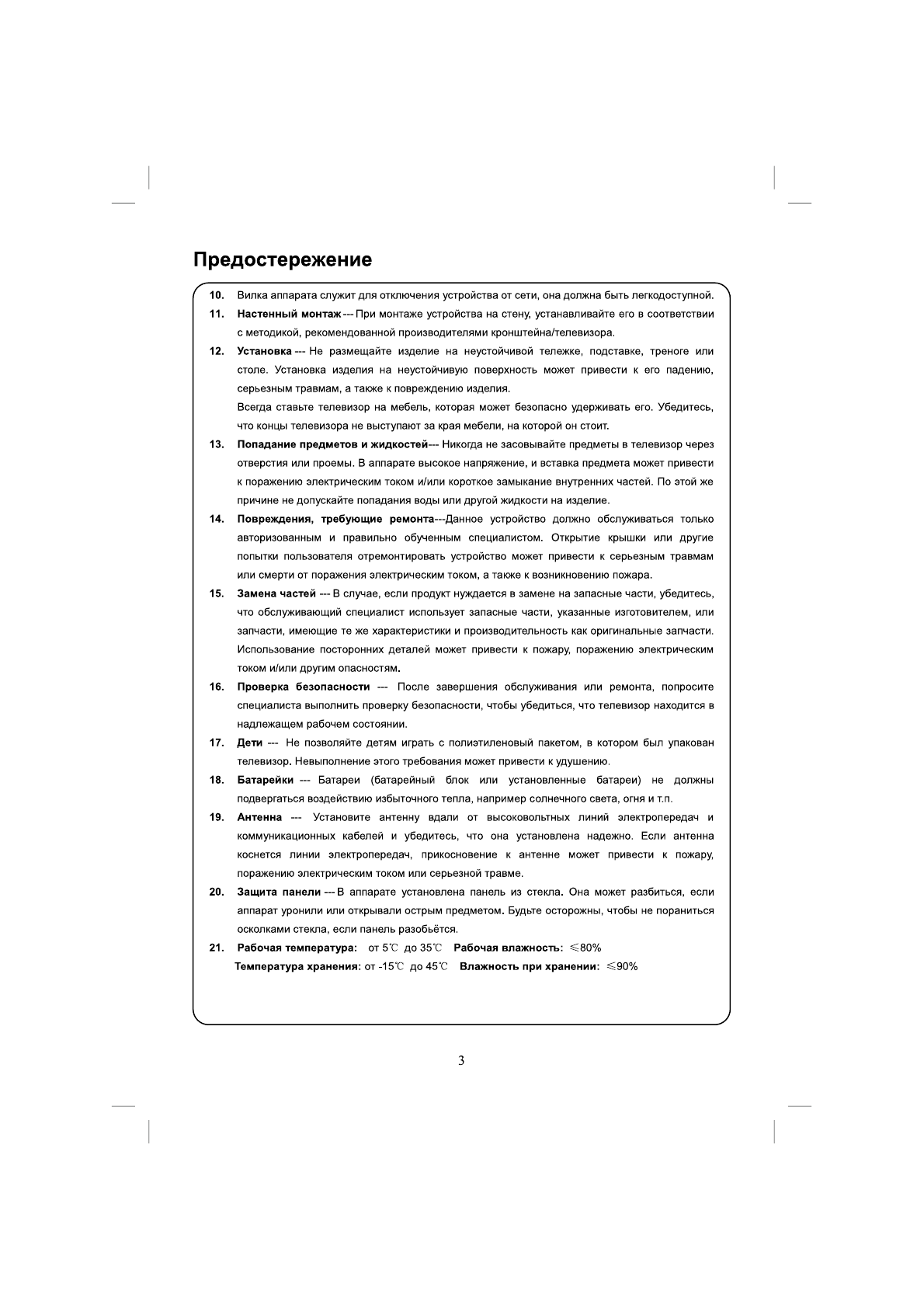 Предостережение

10. Вилка аппарата служит для отключения устройства от сети, она должна быть легкодоступной.

11. Настенный монтаж --- При монтаже устройства на стену, устанавливайте его в соответствии с методикой, рекомендованной производителями кронштейна/телевизора.

12. Установка --- Не размещайте изделие на неустойчивой тележке, подставке, треноге или столе. Установка изделия на неустойчивую поверхность может привести к его падению, серьезным травмам, а также к повреждению изделия.
Всегда ставьте телевизор на мебель, которая может безопасно удерживать его. Убедитесь, что концы телевизора не выступают за края мебели, на которой он стоит.

13. Попадание предметов и жидкостей--- Никогда не засовывайте предметы в телевизор через отверстия или проемы. В аппарате высокое напряжение, и вставка предмета может привести к поражению электрическим током и/или короткое замыкание внутренних частей. По этой же причине не допускайте попадания воды или другой жидкости на изделие.

14. Повреждения, требующие ремонта---Данное устройство должно обслуживаться только авторизованным и правильно обученным специалистом. Открытие крышки или другие попытки пользователя отремонтировать устройство может привести к серьезным травмам или смерти от поражения электрическим током, а также к возникновению пожара.

15. Замена частей --- В случае, если продукт нуждается в замене на запасные части, убедитесь, что обслуживающий специалист использует запасные части, указанные изготовителем, или запчасти, имеющие те же характеристики и производительность как оригинальные запчасти. Использование посторонних деталей может привести к пожару, поражению электрическим током и/или другим опасностям.

16. Проверка безопасности --- После завершения обслуживания или ремонта, попросите специалиста выполнить проверку безопасности, чтобы убедиться, что телевизор находится в надлежащем рабочем состоянии.

17. Дети --- Не позволяйте детям играть с полиэтиленовый пакетом, в котором был упакован телевизор. Невыполнение этого требования может привести к удушению.

18. Батарейки --- Батареи (батарейный блок или установленные батареи) не должны подвергаться воздействию избыточного тепла, например солнечного света, огня и т.п.

19. Антенна --- Установите антенну вдали от высоковольтных линий электропередач и коммуникационных кабелей и убедитесь, что она установлена надежно. Если антенна коснется линии электропередач, прикосновение к антенне может привести к пожару, поражению электрическим током или серьезной травме.

20. Защита панели --- В аппарате установлена панель из стекла. Она может разбиться, если аппарат уронили или открывали острым предметом. Будьте осторожны, чтобы не пораниться осколками стекла, если панель разобьётся.

21. Рабочая температура: от 5℃ до 35℃ Рабочая влажность: ≤80%
Температура хранения: от -15℃ до 45℃ Влажность при хранении: ≤90%

3